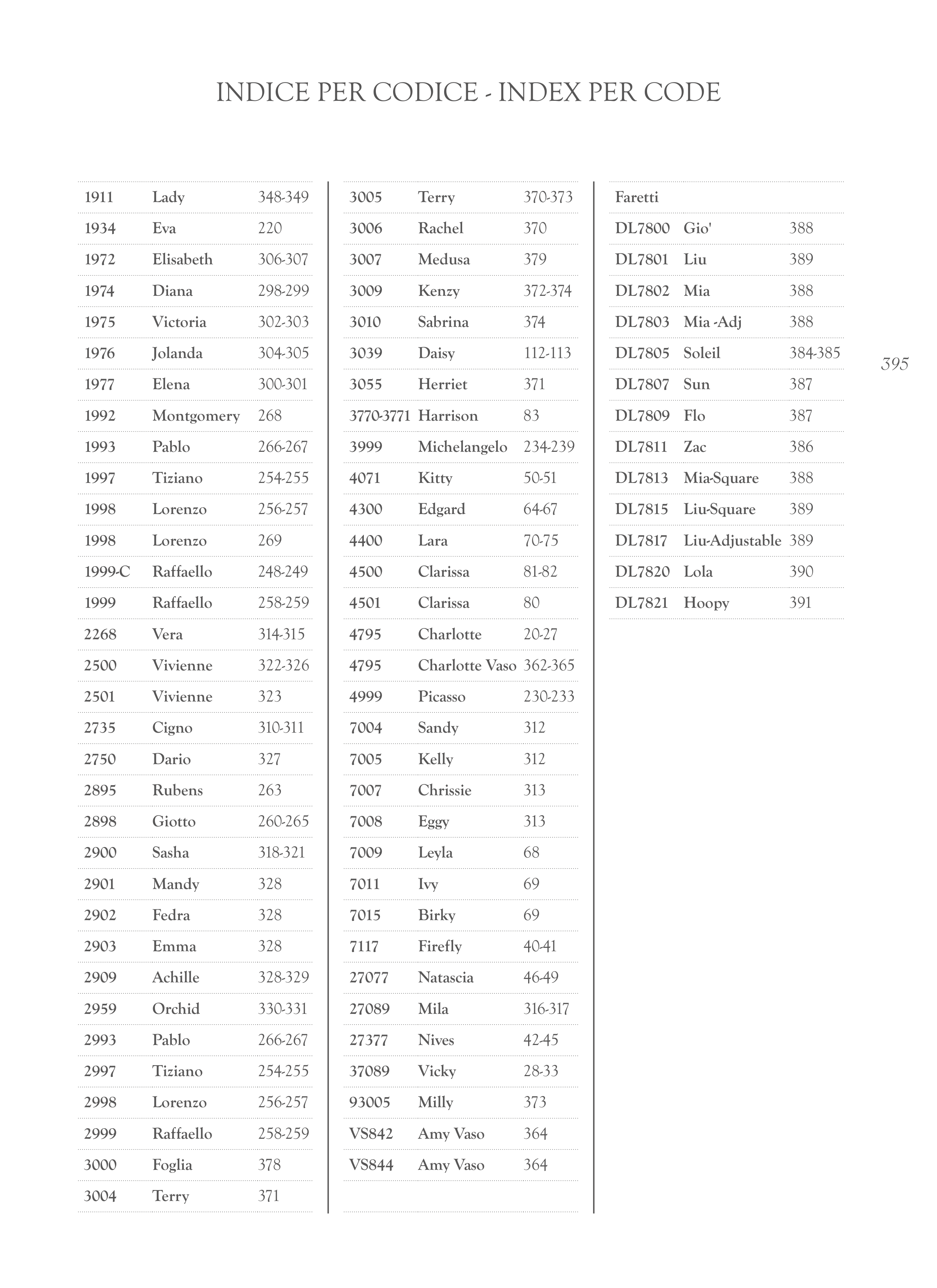 INDICE PER CODICE - INDEX PER CODE

| | | |
|---|---|---|
| 1911 | Lady | 348-349 |
| 1934 | Eva | 220 |
| 1972 | Elisabeth | 306-307 |
| 1974 | Diana | 298-299 |
| 1975 | Victoria | 302-303 |
| 1976 | Jolanda | 304-305 |
| 1977 | Elena | 300-301 |
| 1992 | Montgomery | 268 |
| 1993 | Pablo | 266-267 |
| 1997 | Tiziano | 254-255 |
| 1998 | Lorenzo | 256-257 |
| 1998 | Lorenzo | 269 |
| 1999-C | Raffaello | 248-249 |
| 1999 | Raffaello | 258-259 |
| 2268 | Vera | 314-315 |
| 2500 | Vivienne | 322-326 |
| 2501 | Vivienne | 323 |
| 2735 | Cigno | 310-311 |
| 2750 | Dario | 327 |
| 2895 | Rubens | 263 |
| 2898 | Giotto | 260-265 |
| 2900 | Sasha | 318-321 |
| 2901 | Mandy | 328 |
| 2902 | Fedra | 328 |
| 2903 | Emma | 328 |
| 2909 | Achille | 328-329 |
| 2959 | Orchid | 330-331 |
| 2993 | Pablo | 266-267 |
| 2997 | Tiziano | 254-255 |
| 2998 | Lorenzo | 256-257 |
| 2999 | Raffaello | 258-259 |
| 3000 | Foglia | 378 |
| 3004 | Terry | 371 |

| | | |
|---|---|---|
| 3005 | Terry | 370-373 |
| 3006 | Rachel | 370 |
| 3007 | Medusa | 379 |
| 3009 | Kenzy | 372-374 |
| 3010 | Sabrina | 374 |
| 3039 | Daisy | 112-113 |
| 3055 | Herriet | 371 |
| 3770-3771 | Harrison | 83 |
| 3999 | Michelangelo | 234-239 |
| 4071 | Kitty | 50-51 |
| 4300 | Edgard | 64-67 |
| 4400 | Lara | 70-75 |
| 4500 | Clarissa | 81-82 |
| 4501 | Clarissa | 80 |
| 4795 | Charlotte | 20-27 |
| 4795 | Charlotte Vaso | 362-365 |
| 4999 | Picasso | 230-233 |
| 7004 | Sandy | 312 |
| 7005 | Kelly | 312 |
| 7007 | Chrissie | 313 |
| 7008 | Eggy | 313 |
| 7009 | Leyla | 68 |
| 7011 | Ivy | 69 |
| 7015 | Birky | 69 |
| 7117 | Firefly | 40-41 |
| 27077 | Natascia | 46-49 |
| 27089 | Mila | 316-317 |
| 27377 | Nives | 42-45 |
| 37089 | Vicky | 28-33 |
| 93005 | Milly | 373 |
| VS842 | Amy Vaso | 364 |
| VS844 | Amy Vaso | 364 |

| | | |
|---|---|---|
| Faretti | | |
| DL7800 | Gio' | 388 |
| DL7801 | Liu | 389 |
| DL7802 | Mia | 388 |
| DL7803 | Mia -Adj | 388 |
| DL7805 | Soleil | 384-385 |
| DL7807 | Sun | 387 |
| DL7809 | Flo | 387 |
| DL7811 | Zac | 386 |
| DL7813 | Mia-Square | 388 |
| DL7815 | Liu-Square | 389 |
| DL7817 | Liu-Adjustable | 389 |
| DL7820 | Lola | 390 |
| DL7821 | Hoopy | 391 |

395